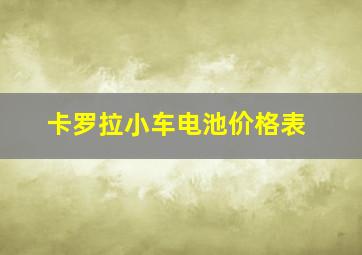 卡罗拉小车电池价格表